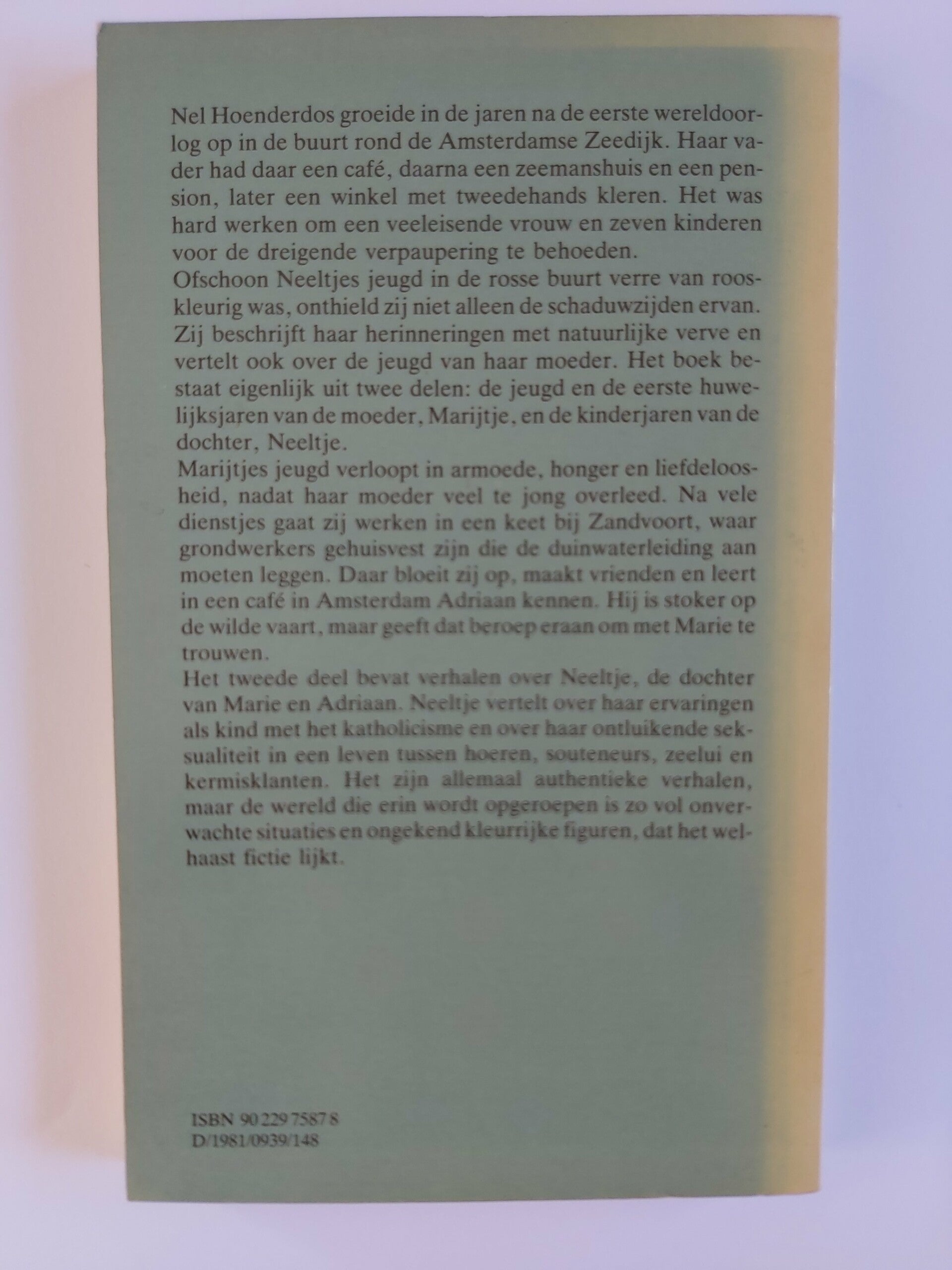 Nel Hoenderdos groeide in de jaren na de eerste wereldoorlog op in de buurt rond de Amsterdamse Zeedijk. Haar vader had daar een café, daarna een zeemanshuis en een pension, later een winkel met tweedehands kleren. Het was hard werken om een veeleisende vrouw en zeven kinderen voor de dreigende verpaupering te behoeden.

Ofschoon Neeltjes jeugd in de rosse buurt verre van rooskleurig was, onthield zij niet alleen de schaduwzijden ervan. Zij beschrijft haar herinneringen met natuurlijke verve en vertelt ook over de jeugd van haar moeder. Het boek bestaat eigenlijk uit twee delen: de jeugd en de eerste huwelijksjaren van de moeder, Marijtje, en de kinderjaren van de dochter, Neeltje.

Marijtjes jeugd verloopt in armoede, honger en liefdeloosheid, nadat haar moeder veel te jong overleed. Na vele dienstjes gaat zij werken in een keet bij Zandvoort, waar grondwerkers gehuisvest zijn die de duinwaterleiding aan moeten leggen. Daar bloeit zij op, maakt vrienden en leert in een café in Amsterdam Adriaan kennen. Hij is stoker op de wilde vaart, maar geeft dat beroep eraan om met Marie te trouwen.

Het tweede deel bevat verhalen over Neeltje, de dochter van Marie en Adriaan. Neeltje vertelt over haar ervaringen als kind met het katholicisme en over haar ontluikende seksualiteit in een leven tussen hoeren, souteneurs, zeelui en kermisklanten. Het zijn allemaal authentieke verhalen, maar de wereld die erin wordt opgeroepen is zo vol onverwachte situaties en ongekend kleurrijke figuren, dat het welhaast fictie lijkt.

ISBN 90 229 7587 8
D/1981/0939/148